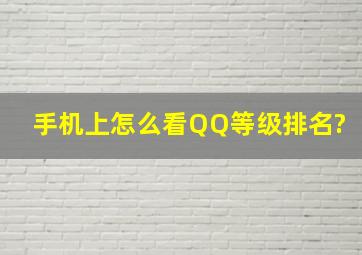 手机上怎么看QQ等级排名?